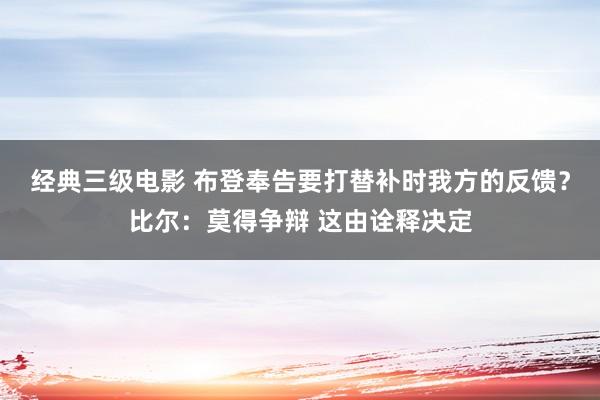 经典三级电影 布登奉告要打替补时我方的反馈？比尔：莫得争辩 这由诠释决定